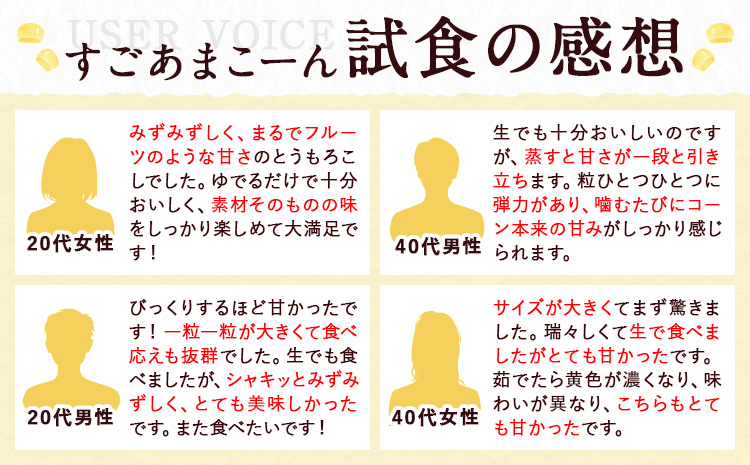 USER VOICE
すごあまこーん 試食の感想

20代女性
みずみずしく、まるでフルーツのような甘さのとうもろこしでした。ゆでるだけで十分おいしく、素材そのものの味をしっかり楽しめて大満足です！

40代男性
生でも十分おいしいのですが、蒸すと甘さが一段と引き立ちます。粒ひとつひとつに弾力があり、噛むたびにコーン本来の甘みがしっかり感じられます。

20代男性
びっくりするほど甘かったです！一粒一粒が大きくて食べ応えも抜群でした。生でも食べましたが、シャキッとみずみずしく、とても美味しかったです。また食べたいです！

40代女性
サイズが大きくてまず驚きました。瑞々しくて生で食べましたがとても甘かったです。茹でたら黄色が濃くなり、味わいが異なり、こちらもとても甘かったです。